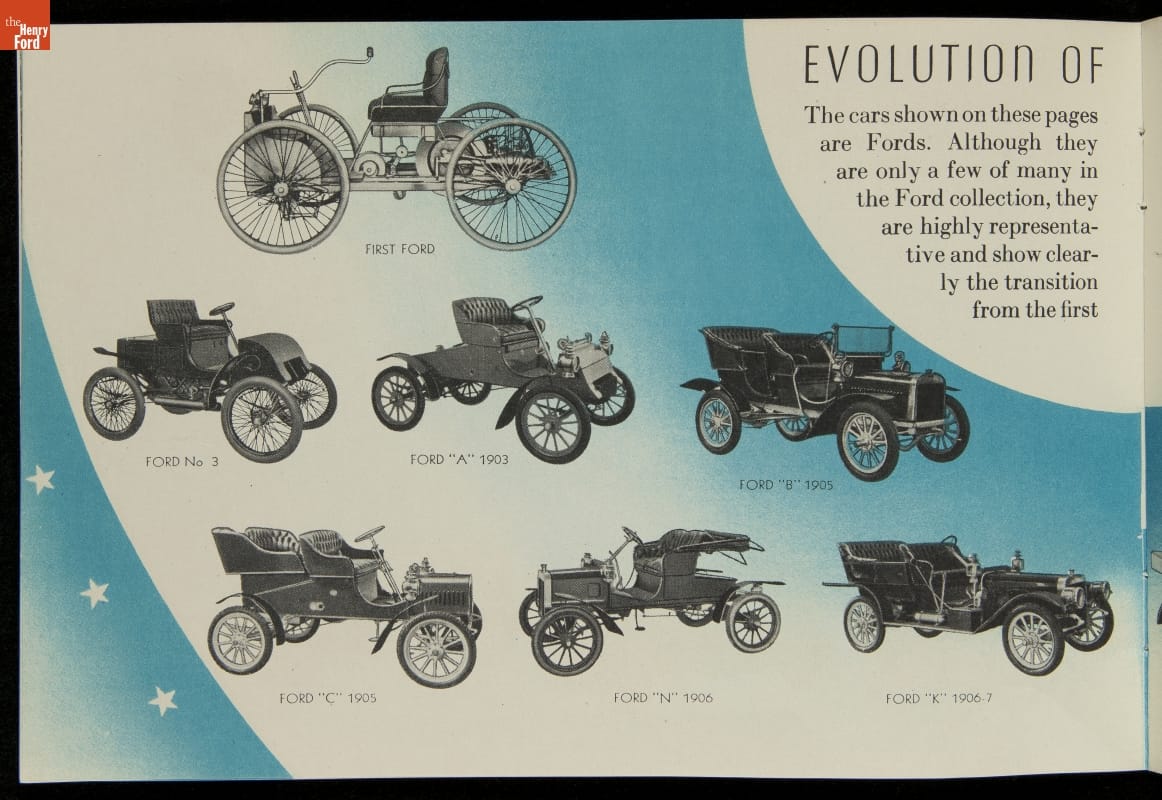 the Henry Ford

EVOLUTION OF

The cars shown on these pages are Fords. Although they are only a few of many in the Ford collection, they are highly representative and show clearly the transition from the first

FIRST FORD

FORD No 3

FORD "A" 1903

FORD "B" 1905

FORD "C" 1905

FORD "N" 1906

FORD "K" 1906-7